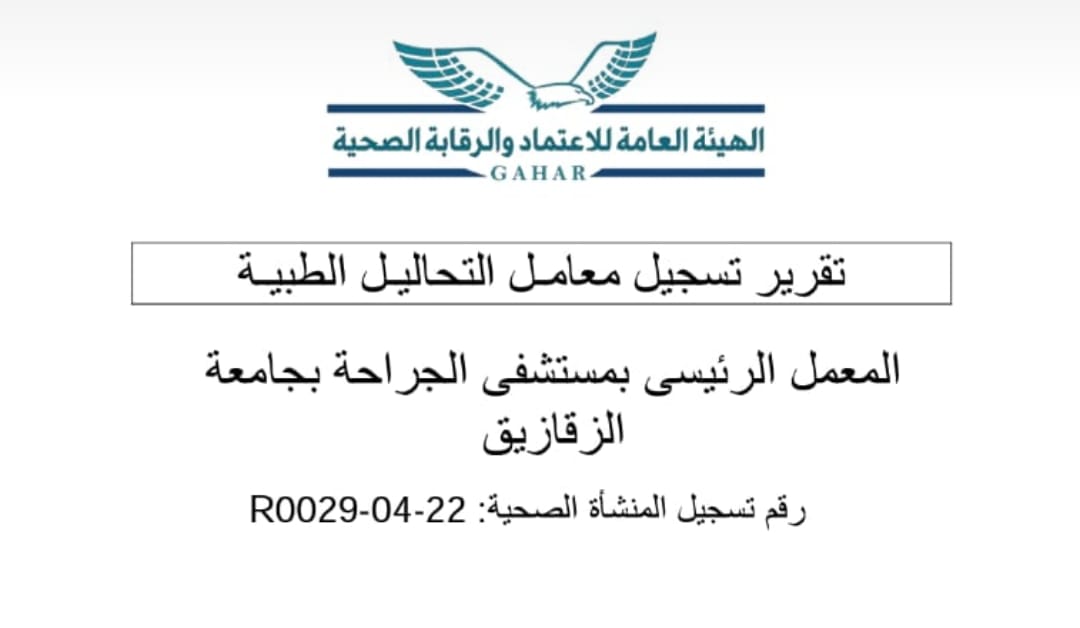 الهيئة العامة للاعتماد والرقابة الصحية
GAHAR

تقرير تسجيل معامل التحاليل الطبية

المعمل الرئيسى بمستشفى الجراحة بجامعة الزقازيق

رقم تسجيل المنشأة الصحية: R0029-04-22